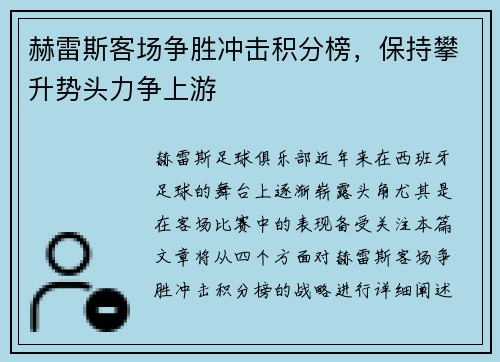 赫雷斯客场争胜冲击积分榜，保持攀升势头力争上游

赫雷斯足球俱乐部近年来在西班牙足球的舞台上逐渐崭露头角尤其是在客场比赛中的表现备受关注本篇文章将从四个方面对赫雷斯客场争胜冲击积分榜的战略进行详细阐述